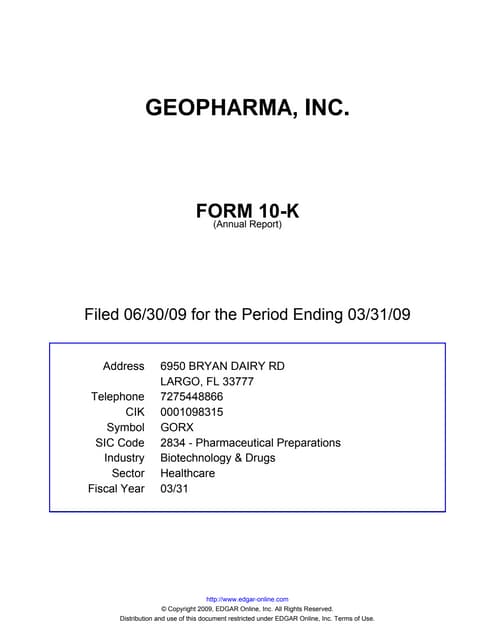 GEOPHARMA, INC.

FORM 10-K
(Annual Report)

Filed 06/30/09 for the Period Ending 03/31/09

Address 6950 BRYAN DAIRY RD
LARGO, FL 33777
Telephone 7275448866
CIK 0001098315
Symbol GORX
SIC Code 2834 - Pharmaceutical Preparations
Industry Biotechnology & Drugs
Sector Healthcare
Fiscal Year 03/31

http://www.edgar-online.com
© Copyright 2009, EDGAR Online, Inc. All Rights Reserved.
Distribution and use of this document restricted under EDGAR Online, Inc. Terms of Use.